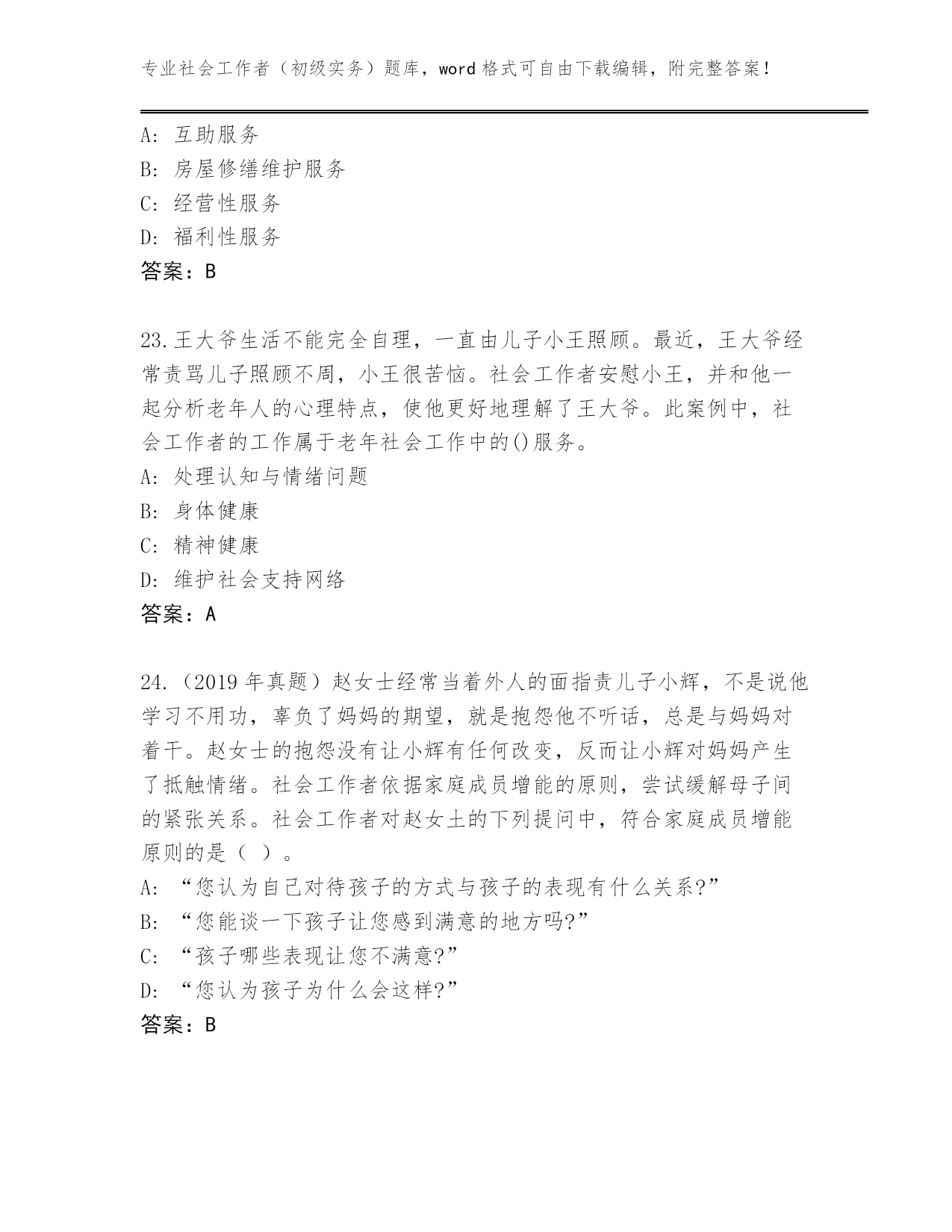 专业社会工作者（初级实务）题库，word 格式可自由下载编辑，附完整答案！

A: 互助服务
B: 房屋修缮维护服务
C: 经营性服务
D: 福利性服务
答案：B

23.王大爷生活不能完全自理，一直由儿子小王照顾。最近，王大爷经常责骂儿子照顾不周，小王很苦恼。社会工作者安慰小王，并和他一起分析老年人的心理特点，使他更好地理解了王大爷。此案例中，社会工作者的工作属于老年社会工作中的()服务。
A: 处理认知与情绪问题
B: 身体健康
C: 精神健康
D: 维护社会支持网络
答案：A

24.（2019 年真题）赵女士经常当着外人的面指责儿子小辉，不是说他学习不用功，辜负了妈妈的期望，就是抱怨他不听话，总是与妈妈对着干。赵女士的抱怨没有让小辉有任何改变，反而让小辉对妈妈产生了抵触情绪。社会工作者依据家庭成员增能的原则，尝试缓解母子间的紧张关系。社会工作者对赵女土的下列提问中，符合家庭成员增能原则的是（ ）。
A: “您认为自己对待孩子的方式与孩子的表现有什么关系?”
B: “您能谈一下孩子让您感到满意的地方吗?”
C: “孩子哪些表现让您不满意?”
D: “您认为孩子为什么会这样?”
答案：B